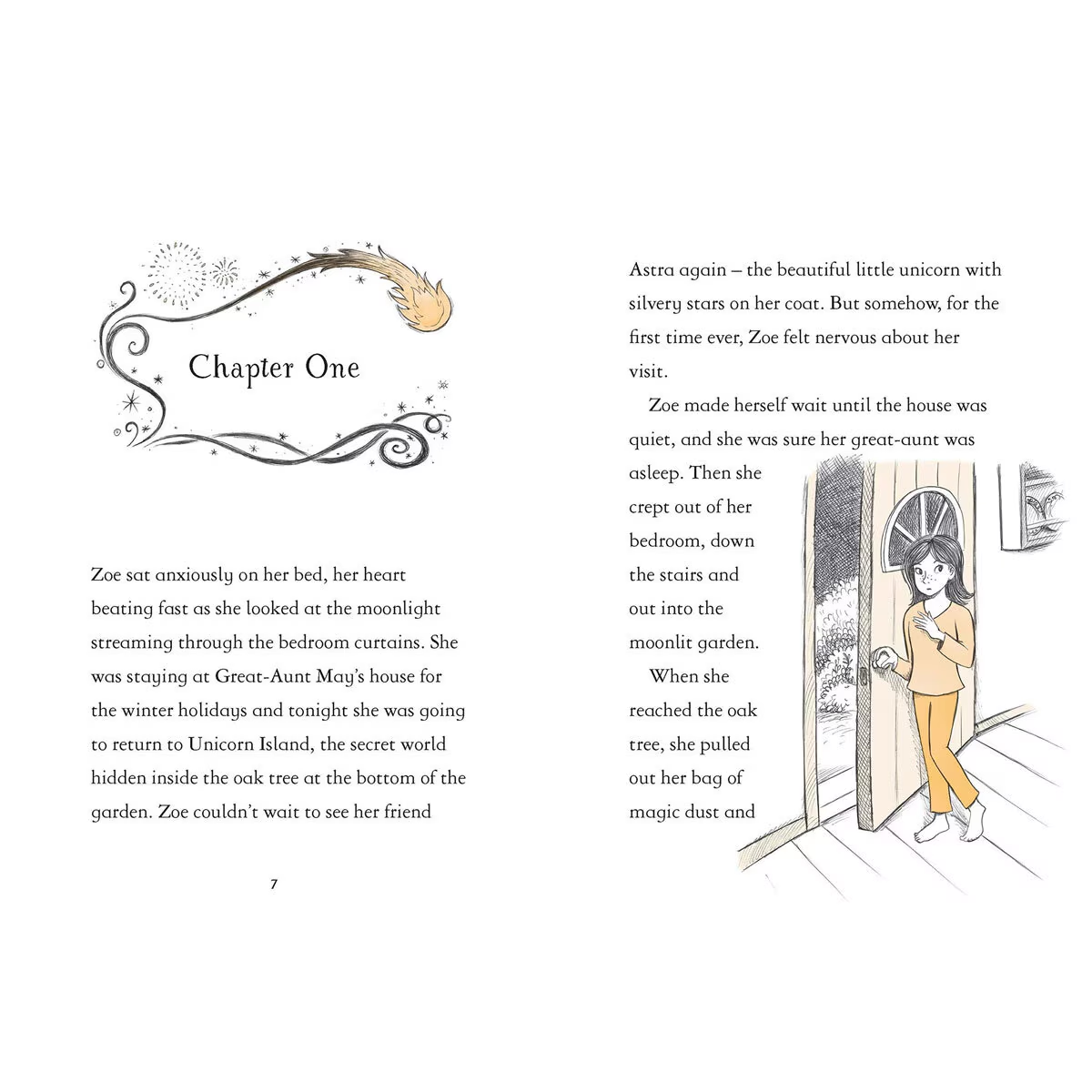 Chapter One

Zoe sat anxiously on her bed, her heart beating fast as she looked at the moonlight streaming through the bedroom curtains. She was staying at Great-Aunt May's house for the winter holidays and tonight she was going to return to Unicorn Island, the secret world hidden inside the oak tree at the bottom of the garden. Zoe couldn't wait to see her friend

7

Astra again – the beautiful little unicorn with silvery stars on her coat. But somehow, for the first time ever, Zoe felt nervous about her visit.

Zoe made herself wait until the house was quiet, and she was sure her great-aunt was asleep. Then she crept out of her bedroom, down the stairs and out into the moonlit garden.

When she reached the oak tree, she pulled out her bag of magic dust and